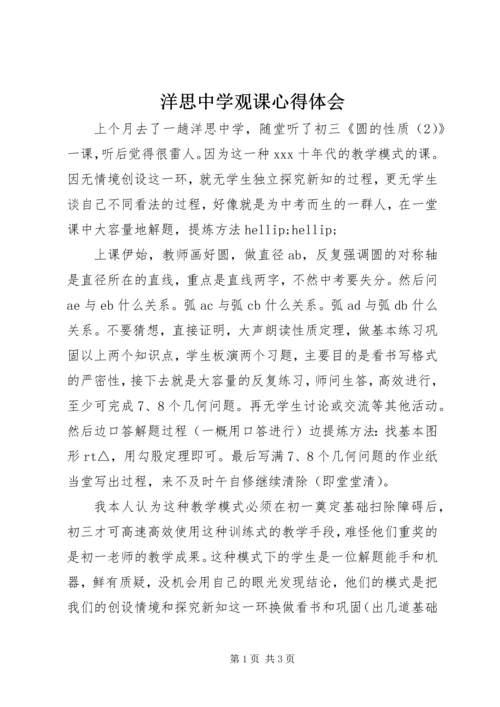 洋思中学观课心得体会

上个月去了一趟洋思中学，随堂听了初三《圆的性质（2）》一课，听后觉得很雷人。因为这一种 xxx 十年代的教学模式的课。因无情境创设这一环，就无学生独立探究新知的过程，更无学生谈自己不同看法的过程，好像就是为中考而生的一群人，在一堂课中大容量地解题，提炼方法 hellip;hellip;

上课伊始，教师画好圆，做直径 ab，反复强调圆的对称轴是直径所在的直线，重点是直线两字，不然中考要失分。然后问 ae 与 eb 什么关系。弧 ac 与弧 cb 什么关系。弧 ad 与弧 db 什么关系。不要猜想，直接证明，大声朗读性质定理，做基本练习巩固以上两个知识点，学生板演两个习题，主要目的是看书写格式的严密性，接下去就是大容量的反复练习，师问生答，高效进行，至少可完成 7、8 个几何问题。再无学生讨论或交流等其他活动。然后边口答解题过程（一概用口答进行）边提炼方法：找基本图形 rt△，用勾股定理即可。最后写满 7、8 个几何问题的作业纸当堂写出过程，来不及时午自修继续清除（即堂堂清）。

我本人认为这种教学模式必须在初一奠定基础扫除障碍后，初三才可高速高效使用这种训练式的教学手段，难怪他们重奖的是初一老师的教学成果。这种模式下的学生是一位解题能手和机器，鲜有质疑，没机会用自己的眼光发现结论，他们的模式是把我们的创设情境和探究新知这一环换做看书和巩固（出几道基础

第 1 页 共 3 页